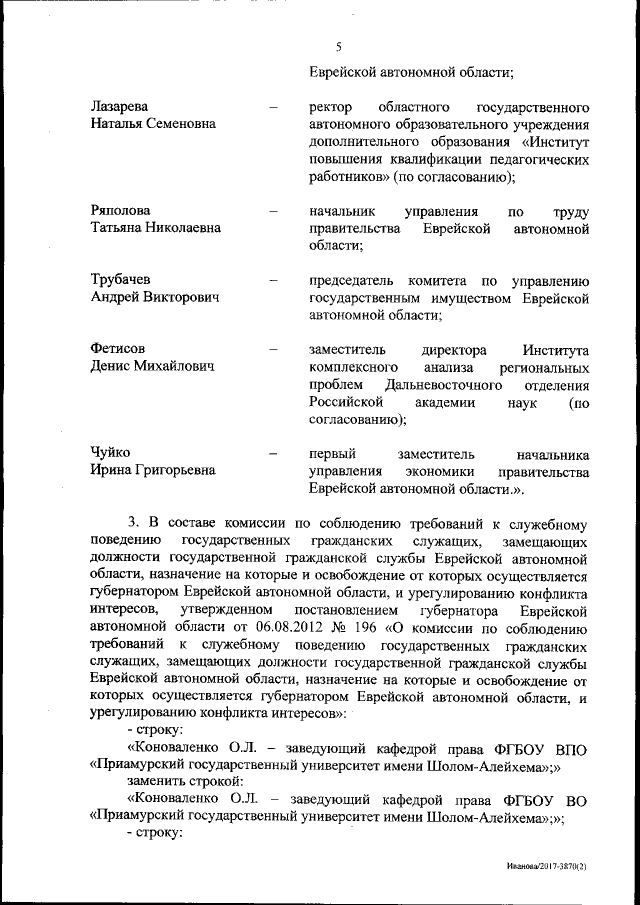 5

Еврейской автономной области;

Лазарева Наталья Семеновна – ректор областного государственного автономного образовательного учреждения дополнительного образования «Институт повышения квалификации педагогических работников» (по согласованию);

Ряполова Татьяна Николаевна – начальник управления по труду правительства Еврейской автономной области;

Трубачев Андрей Викторович – председатель комитета по управлению государственным имуществом Еврейской автономной области;

Фетисов Денис Михайлович – заместитель директора Института комплексного анализа региональных проблем Дальневосточного отделения Российской академии наук (по согласованию);

Чуйко Ирина Григорьевна – первый заместитель начальника управления экономики правительства Еврейской автономной области.».

3. В составе комиссии по соблюдению требований к служебному поведению государственных гражданских служащих, замещающих должности государственной гражданской службы Еврейской автономной области, назначение на которые и освобождение от которых осуществляется губернатором Еврейской автономной области, и урегулированию конфликта интересов, утвержденном постановлением губернатора Еврейской автономной области от 06.08.2012 № 196 «О комиссии по соблюдению требований к служебному поведению государственных гражданских служащих, замещающих должности государственной гражданской службы Еврейской автономной области, назначение на которые и освобождение от которых осуществляется губернатором Еврейской автономной области, и урегулированию конфликта интересов»:

- строку:

«Коноваленко О.Л. – заведующий кафедрой права ФГБОУ ВПО «Приамурский государственный университет имени Шолом-Алейхема»;»

заменить строкой:

«Коноваленко О.Л. – заведующий кафедрой права ФГБОУ ВО «Приамурский государственный университет имени Шолом-Алейхема»;»;

- строку:

Иванова/2017-3870(2)